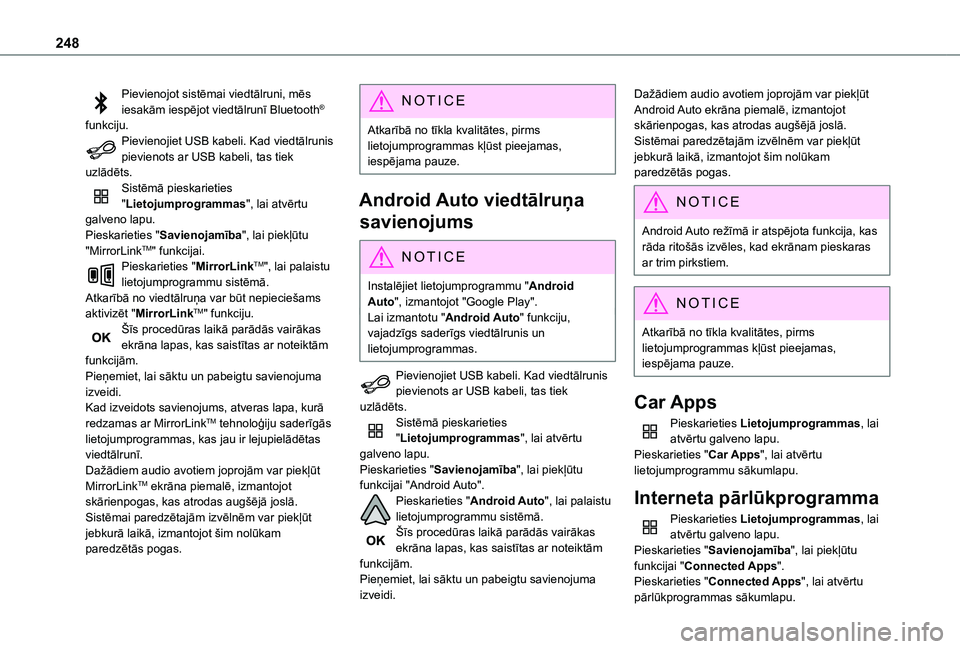 248

Pievienojot sistēmai viedtālruni, mēs iesakām iespējot viedtālrunī Bluetooth® funkciju.
Pievienojiet USB kabeli. Kad viedtālrunis pievienots ar USB kabeli, tas tiek uzlādēts.
Sistēmā pieskarieties "Lietojumprogrammas", lai atvērtu galveno lapu.
Pieskarieties "Savienojamība", lai piekļūtu "MirrorLink™" funkcijai.
Pieskarieties "MirrorLink™", lai palaistu lietojumprogrammu sistēmā.
Atkarībā no viedtālruņa var būt nepieciešams aktivizēt "MirrorLink™" funkciju.
OK Šīs procedūras laikā parādās vairākas ekrāna lapas, kas saistītas ar noteiktām funkcijām.
Pieņemiet, lai sāktu un pabeigtu savienojuma izveidi.
Kad izveidots savienojums, atveras lapa, kurā redzamas ar MirrorLink™ tehnoloģiju saderīgās lietojumprogrammas, kas jau ir lejupielādētas viedtālrunī.
Dažādiem audio avotiem joprojām var piekļūt MirrorLink™ ekrāna piemalē, izmantojot skārienpogas, kas atrodas augšējā joslā.
Sistēmai paredzētajām izvēlnēm var piekļūt jebkurā laikā, izmantojot šim nolūkam paredzētās pogas.

NOTICE
Atkarībā no tīkla kvalitātes, pirms lietojumprogrammas kļūst pieejamas, iespējama pauze.

Android Auto viedtālruņa savienojums

NOTICE
Instalējiet lietojumprogrammu "Android Auto", izmantojot "Google Play".
Lai izmantotu "Android Auto" funkciju, vajadzīgs saderīgs viedtālrunis un lietojumprogrammas.

Pievienojiet USB kabeli. Kad viedtālrunis pievienots ar USB kabeli, tas tiek uzlādēts.
Sistēmā pieskarieties "Lietojumprogrammas", lai atvērtu galveno lapu.
Pieskarieties "Savienojamība", lai piekļūtu funkcijai "Android Auto".
Pieskarieties "Android Auto", lai palaistu lietojumprogrammu sistēmā.
OK Šīs procedūras laikā parādās vairākas ekrāna lapas, kas saistītas ar noteiktām funkcijām.
Pieņemiet, lai sāktu un pabeigtu savienojuma izveidi.

Dažādiem audio avotiem joprojām var piekļūt Android Auto ekrāna piemalē, izmantojot skārienpogas, kas atrodas augšējā joslā.
Sistēmai paredzētajām izvēlnēm var piekļūt jebkurā laikā, izmantojot šim nolūkam paredzētās pogas.

NOTICE
Android Auto režīmā ir atspējota funkcija, kas rāda ritošās izvēles, kad ekrānam pieskaras ar trim pirkstiem.

NOTICE
Atkarībā no tīkla kvalitātes, pirms lietojumprogrammas kļūst pieejamas, iespējama pauze.

Car Apps
Pieskarieties Lietojumprogrammas, lai atvērtu galveno lapu.
Pieskarieties "Car Apps", lai atvērtu lietojumprogrammu sākumlapu.

Interneta pārlūkprogramma
Pieskarieties Lietojumprogrammas, lai atvērtu galveno lapu.
Pieskarieties "Savienojamība", lai piekļūtu funkcijai "Connected Apps".
Pieskarieties "Connected Apps", lai atvērtu pārlūkprogrammas sākumlapu.

carmanualsonline.info